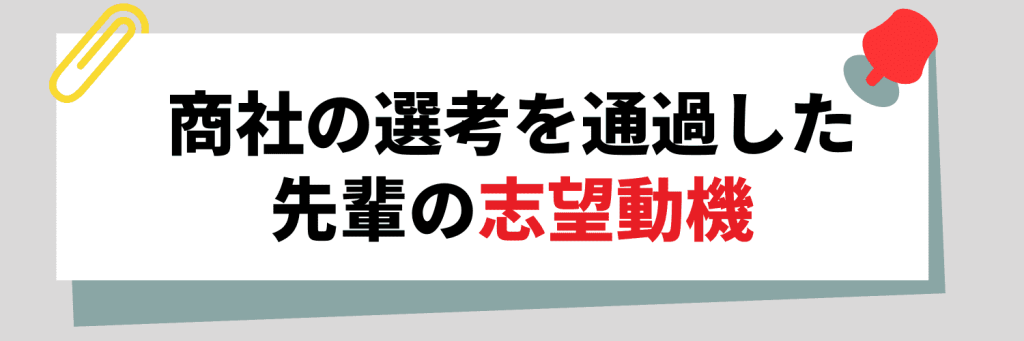 商社の選考を通過した
先輩の志望動機